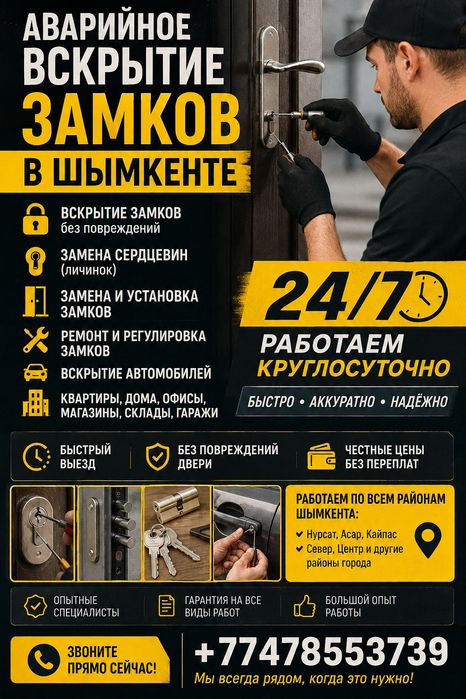 АВАРИЙНОЕ ВСКРЫТИЕ ЗАМКОВ В ШЫМКЕНТЕ

ВСКРЫТИЕ ЗАМКОВ
без повреждений

ЗАМЕНА СЕРДЦЕВИН
(личинок)

ЗАМЕНА И УСТАНОВКА ЗАМКОВ

РЕМОНТ И РЕГУЛИРОВКА ЗАМКОВ

ВСКРЫТИЕ АВТОМОБИЛЕЙ

КВАРТИРЫ, ДОМА, ОФИСЫ, МАГАЗИНЫ, СКЛАДЫ, ГАРАЖИ

24/7

РАБОТАЕМ
КРУГЛОСУТОЧНО

БЫСТРО • АККУРАТНО • НАДЁЖНО

БЫСТРЫЙ ВЫЕЗД

БЕЗ ПОВРЕЖДЕНИЙ ДВЕРИ

ЧЕСТНЫЕ ЦЕНЫ БЕЗ ПЕРЕПЛАТ

РАБОТАЕМ ПО ВСЕМ РАЙОНАМ ШЫМКЕНТА:
✔ Нурсат, Асар, Кайпас
✔ Север, Центр и другие районы города

ОПЫТНЫЕ СПЕЦИАЛИСТЫ

ГАРАНТИЯ НА ВСЕ ВИДЫ РАБОТ

БОЛЬШОЙ ОПЫТ РАБОТЫ

ЗВОНИТЕ ПРЯМО СЕЙЧАС!

+77478553739
Мы всегда рядом, когда это нужно!